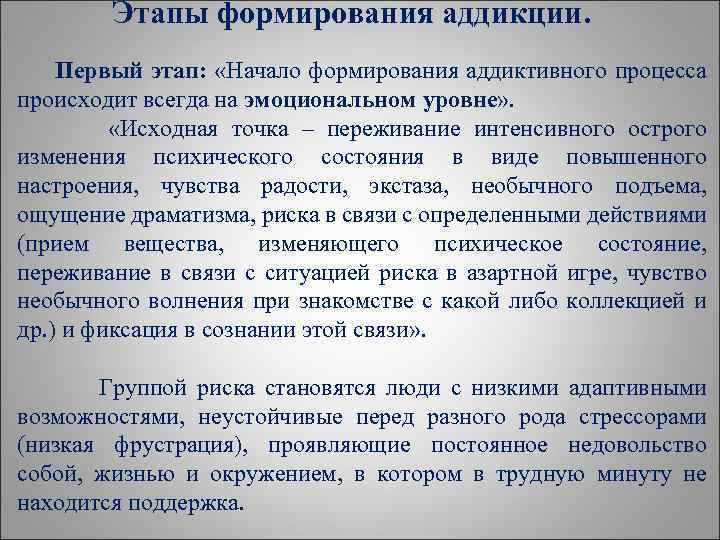 Этапы формирования аддикции.

Первый этап: «Начало формирования аддиктивного процесса происходит всегда на эмоциональном уровне».

«Исходная точка – переживание интенсивного острого изменения психического состояния в виде повышенного настроения, чувства радости, экстаза, необычного подъема, ощущение драматизма, риска в связи с определенными действиями (прием вещества, изменяющего психическое состояние, переживание в связи с ситуацией риска в азартной игре, чувство необычного волнения при знакомстве с какой либо коллекцией и др.) и фиксация в сознании этой связи».

Группой риска становятся люди с низкими адаптивными возможностями, неустойчивые перед разного рода стрессорами (низкая фрустрация), проявляющие постоянное недовольство собой, жизнью и окружением, в котором в трудную минуту не находится поддержка.